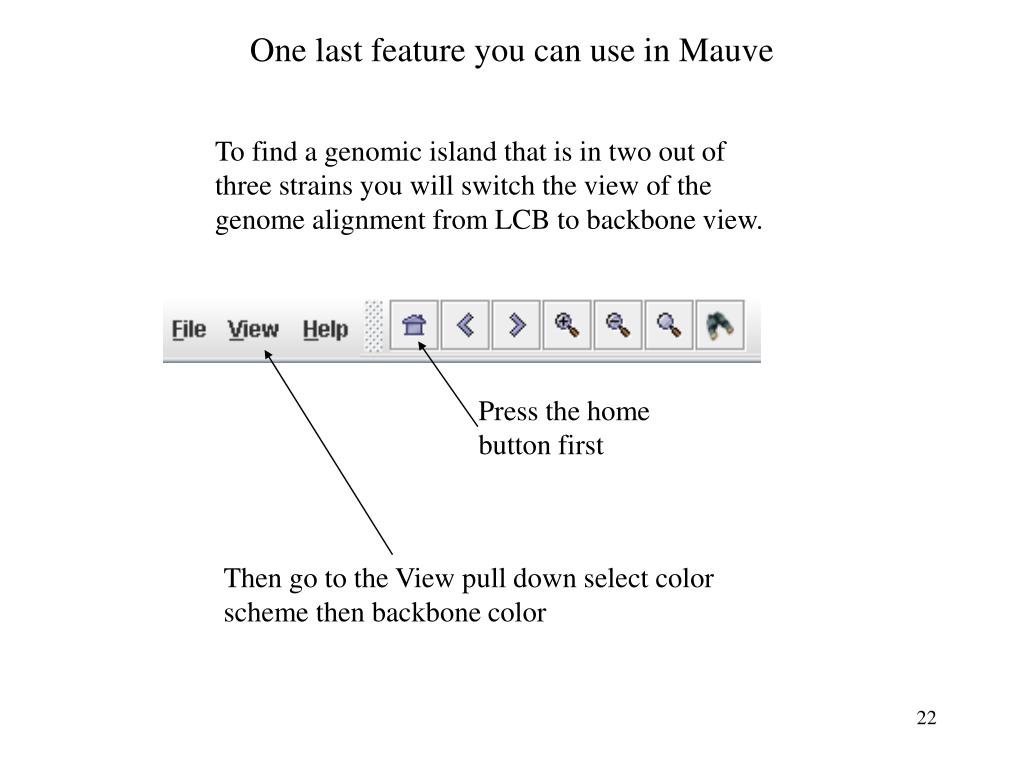 One last feature you can use in Mauve

To find a genomic island that is in two out of three strains you will switch the view of the genome alignment from LCB to backbone view.

File View Help

Press the home button first

Then go to the View pull down select color scheme then backbone color

22